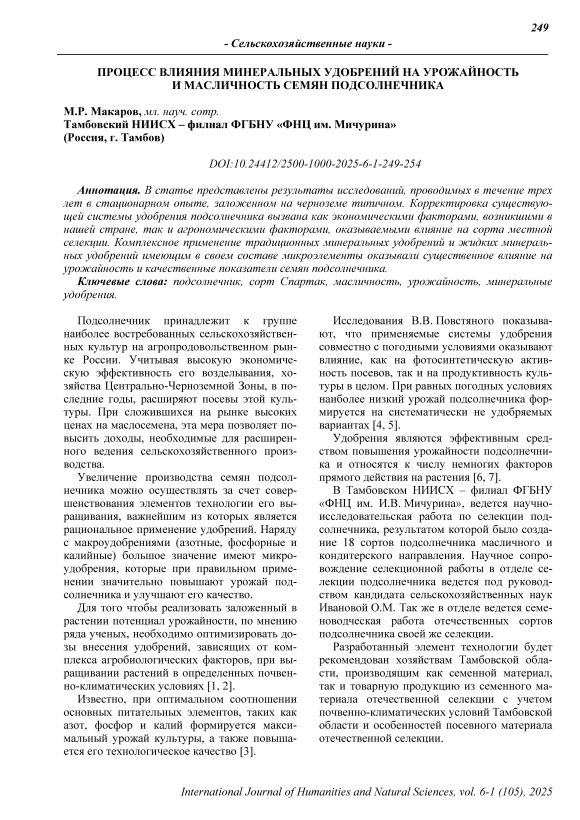 249

- Сельскохозяйственные науки -

ПРОЦЕСС ВЛИЯНИЯ МИНЕРАЛЬНЫХ УДОБРЕНИЙ НА УРОЖАЙНОСТЬ И МАСЛИЧНОСТЬ СЕМЯН ПОДСОЛНЕЧНИКА

М.Р. Макаров, мл. науч. сотр.
Тамбовский НИИСХ – филиал ФГБНУ «ФНЦ им. Мичурина»
(Россия, г. Тамбов)

DOI:10.24412/2500-1000-2025-6-1-249-254

Аннотация. В статье представлены результаты исследований, проводимых в течение трех лет в стационарном опыте, заложенном на черноземе типичном. Корректировка существующей системы удобрения подсолнечника вызвана как экономическими факторами, возникшими в нашей стране, так и агрономическими факторами, оказываемыми влияние на сорта местной селекции. Комплексное применение традиционных минеральных удобрений и жидких минеральных удобрений имеющим в своем составе микроэлементы оказывали существенное влияние на урожайность и качественные показатели семян подсолнечника.

Ключевые слова: подсолнечник, сорт Спартак, масличность, урожайность, минеральные удобрения.

Подсолнечник принадлежит к группе наиболее востребованных сельскохозяйственных культур на агропродовольственном рынке России. Учитывая высокую экономическую эффективность его возделывания, хозяйства Центрально-Черноземной Зоны, в последние годы, расширяют посевы этой культуры. При сложившихся на рынке высоких ценах на маслосемена, эта мера позволяет повысить доходы, необходимые для расширенного ведения сельскохозяйственного производства.

Увеличение производства семян подсолнечника можно осуществлять за счет совершенствования элементов технологии его выращивания, важнейшим из которых является рациональное применение удобрений. Наряду с макроудобрениями (азотные, фосфорные и калийные) большое значение имеют микроудобрения, которые при правильном применении значительно повышают урожай подсолнечника и улучшают его качество.

Для того чтобы реализовать заложенный в растении потенциал урожайности, по мнению ряда ученых, необходимо оптимизировать дозы внесения удобрений, зависящих от комплекса агробиологических факторов, при выращивании растений в определенных почвенно-климатических условиях [1, 2].

Известно, при оптимальном соотношении основных питательных элементов, таких как азот, фосфор и калий формируется максимальный урожай культуры, а также повышается его технологическое качество [3].

Исследования В.В. Повстяного показывают, что применяемые системы удобрения совместно с погодными условиями оказывают влияние, как на фотосинтетическую активность посевов, так и на продуктивность культуры в целом. При равных погодных условиях наиболее низкий урожай подсолнечника формируется на систематически не удобряемых вариантах [4, 5].

Удобрения являются эффективным средством повышения урожайности подсолнечника и относятся к числу немногих факторов прямого действия на растения [6, 7].

В Тамбовском НИИСХ – филиал ФГБНУ «ФНЦ им. И.В. Мичурина», ведется научно-исследовательская работа по селекции подсолнечника, результатом которой было создание 18 сортов подсолнечника масличного и кондитерского направления. Научное сопровождение селекционной работы в отделе селекции подсолнечника ведется под руководством кандидата сельскохозяйственных наук Ивановой О.М. Так же в отделе ведется семеноводческая работа отечественных сортов подсолнечника своей же селекции.

Разработанный элемент технологии будет рекомендован хозяйствам Тамбовской области, производящим как семенной материал, так и товарную продукцию из семенного материала отечественной селекции с учетом почвенно-климатических условий Тамбовской области и особенностей посевного материала отечественной селекции.

International Journal of Humanities and Natural Sciences, vol. 6-1 (105), 2025